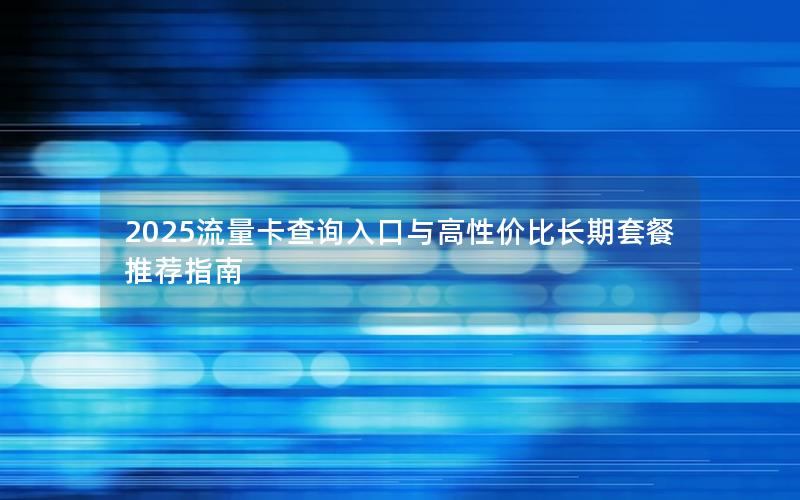 2025流量卡查询入口与高性价比长期套餐推荐指南